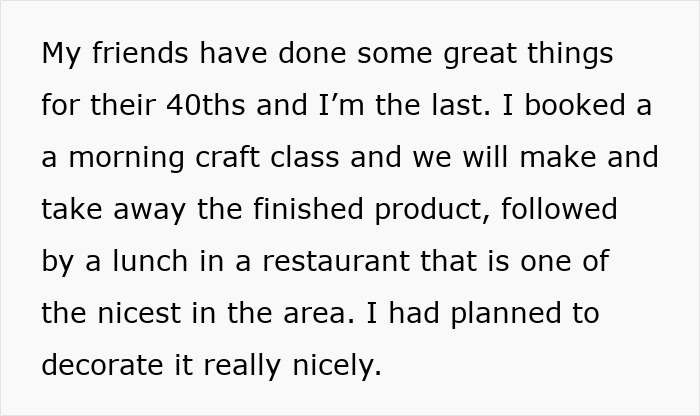 My friends have done some great things for their 40ths and I'm the last. I booked a a morning craft class and we will make and take away the finished product, followed by a lunch in a restaurant that is one of the nicest in the area. I had planned to decorate it really nicely.